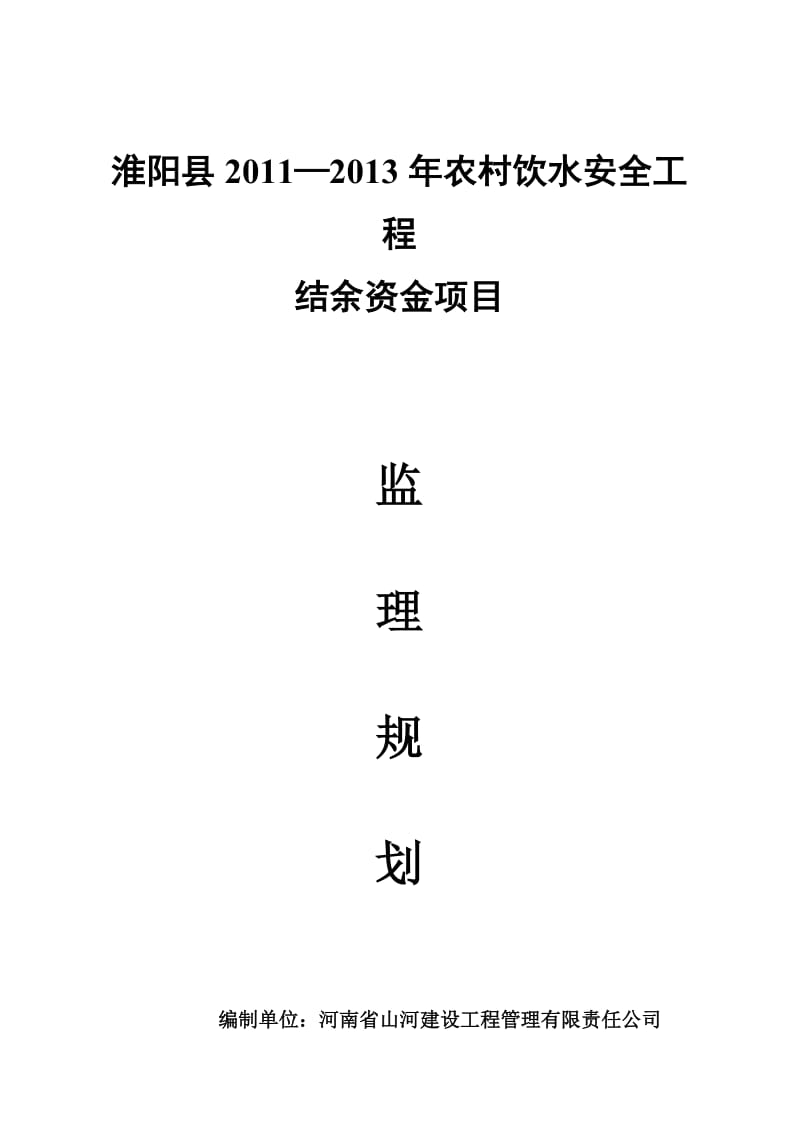 淮阳县 2011—2013 年农村饮水安全工程

结余资金项目

监

理

规

划

编制单位：河南省山河建设工程管理有限责任公司